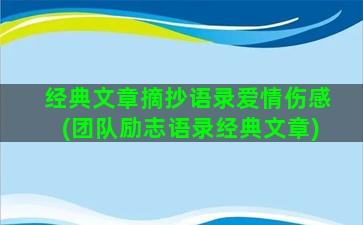 经典文章摘抄语录爱情伤感
(团队励志语录经典文章)